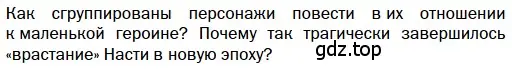 Как сгруппированы персонажи повести в их отношении к маленькой героине? Почему так трагически завершилось «врастание» Насти в новую эпоху?

gdz.top